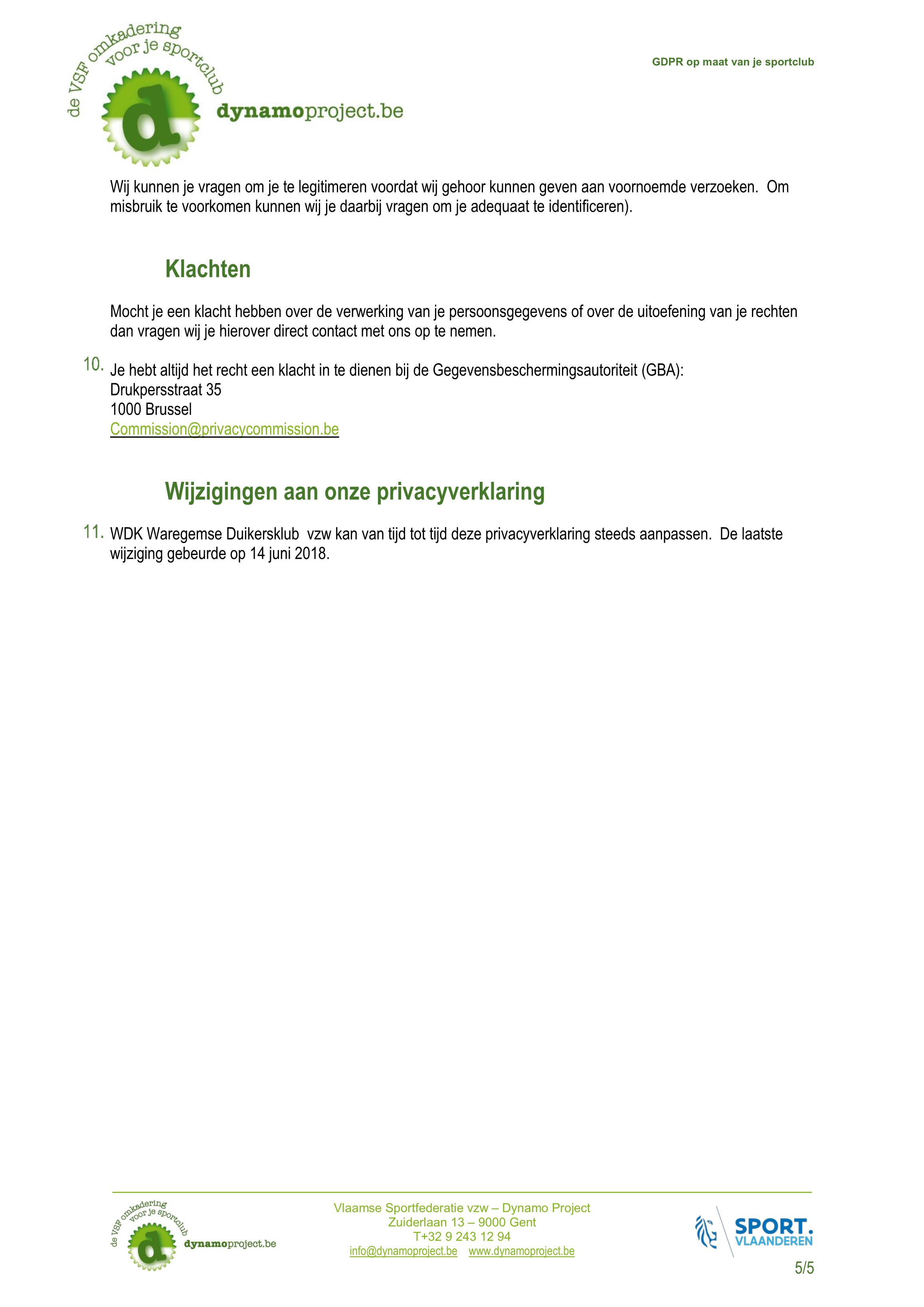 de VSF omkadering voor je sportclub
d
dynamoproject.be

GDPR op maat van je sportclub

Wij kunnen je vragen om je te legitimeren voordat wij gehoor kunnen geven aan voornoemde verzoeken. Om misbruik te voorkomen kunnen wij je daarbij vragen om je adequaat te identificeren).

Klachten

Mocht je een klacht hebben over de verwerking van je persoonsgegevens of over de uitoefening van je rechten dan vragen wij je hierover direct contact met ons op te nemen.

10. Je hebt altijd het recht een klacht in te dienen bij de Gegevensbeschermingsautoriteit (GBA):
Drukpersstraat 35
1000 Brussel
Commission@privacycommission.be

Wijzigingen aan onze privacyverklaring

11. WDK Waregemse Duikersklub vzw kan van tijd tot tijd deze privacyverklaring steeds aanpassen. De laatste wijziging gebeurde op 14 juni 2018.

de VSF omkadering voor je sportclub
d
dynamoproject.be

Vlaamse Sportfederatie vzw – Dynamo Project
Zuiderlaan 13 – 9000 Gent
T+32 9 243 12 94
info@dynamoproject.be www.dynamoproject.be

SPORT. VLAANDEREN

5/5